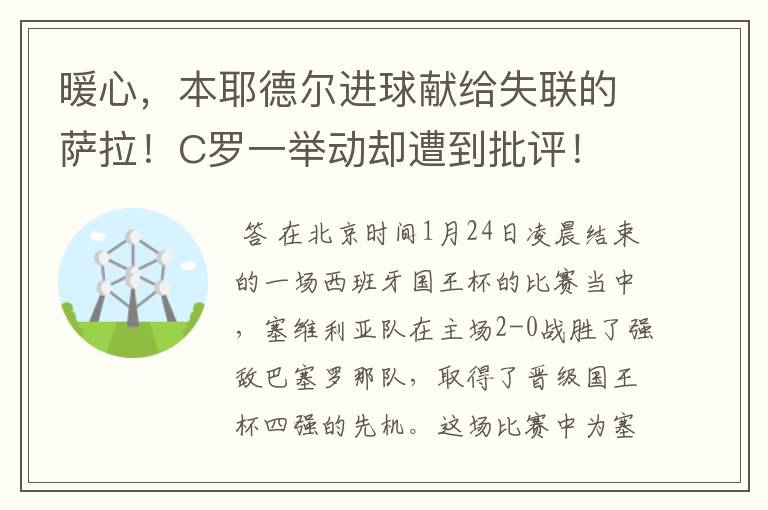 暖心，本耶德尔进球献给失联的萨拉！C罗一举动却遭到批评！

答 在北京时间1月24日凌晨结束的一场西班牙国王杯的比赛当中，塞维利亚队在主场2-0战胜了强敌巴塞罗那队，取得了晋级国王杯四强的先机。这场比赛中为塞